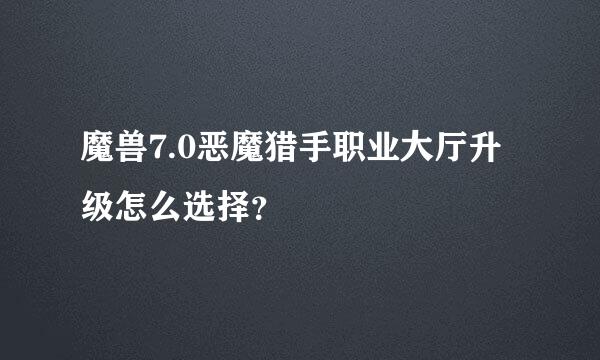 魔兽7.0恶魔猎手职业大厅升级怎么选择?